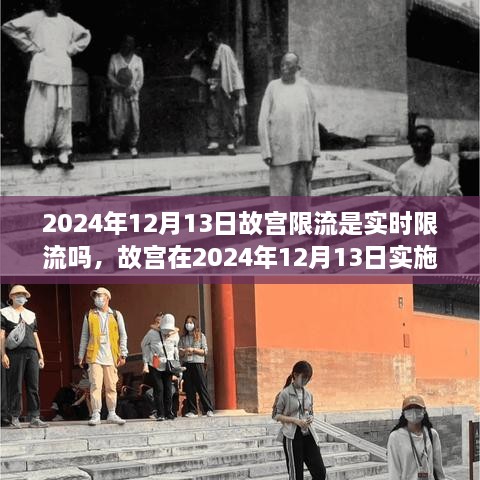 2024年12月13日故宫限流是实时限流吗，故宫在2024年12月13日实施